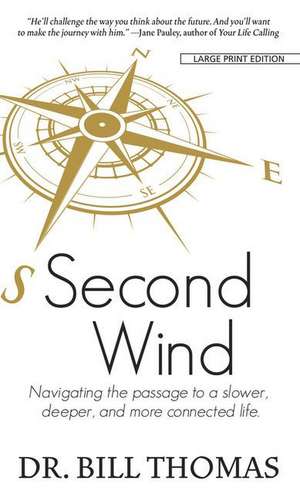 "He'll challenge the way you think about the future. And you'll want to make the journey with him." —Jane Pauley, author of Your Life Calling

LARGE PRINT EDITION

N

NW

NE

SW

SE

E

S

Second Wind

Navigating the passage to a slower, deeper, and more connected life.

DR. BILL THOMAS